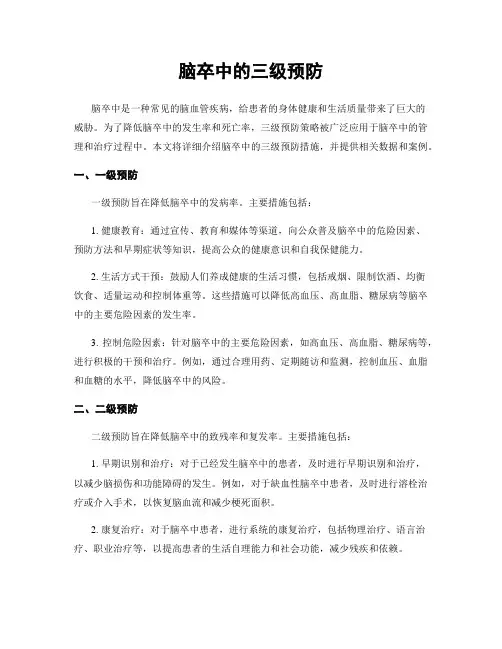 脑卒中的三级预防

脑卒中是一种常见的脑血管疾病，给患者的身体健康和生活质量带来了巨大的威胁。为了降低脑卒中的发生率和死亡率，三级预防策略被广泛应用于脑卒中的管理和治疗过程中。本文将详细介绍脑卒中的三级预防措施，并提供相关数据和案例。

一、一级预防

一级预防旨在降低脑卒中的发病率。主要措施包括：

1. 健康教育：通过宣传、教育和媒体等渠道，向公众普及脑卒中的危险因素、预防方法和早期症状等知识，提高公众的健康意识和自我保健能力。

2. 生活方式干预：鼓励人们养成健康的生活习惯，包括戒烟、限制饮酒、均衡饮食、适量运动和控制体重等。这些措施可以降低高血压、高血脂、糖尿病等脑卒中的主要危险因素的发生率。

3. 控制危险因素：针对脑卒中的主要危险因素，如高血压、高血脂、糖尿病等，进行积极的干预和治疗。例如，通过合理用药、定期随访和监测，控制血压、血脂和血糖的水平，降低脑卒中的风险。

二、二级预防

二级预防旨在降低脑卒中的致残率和复发率。主要措施包括：

1. 早期识别和治疗：对于已经发生脑卒中的患者，及时进行早期识别和治疗，以减少脑损伤和功能障碍的发生。例如，对于缺血性脑卒中患者，及时进行溶栓治疗或介入手术，以恢复脑血流和减少梗死面积。

2. 康复治疗：对于脑卒中患者，进行系统的康复治疗，包括物理治疗、语言治疗、职业治疗等，以提高患者的生活自理能力和社会功能，减少残疾和依赖。